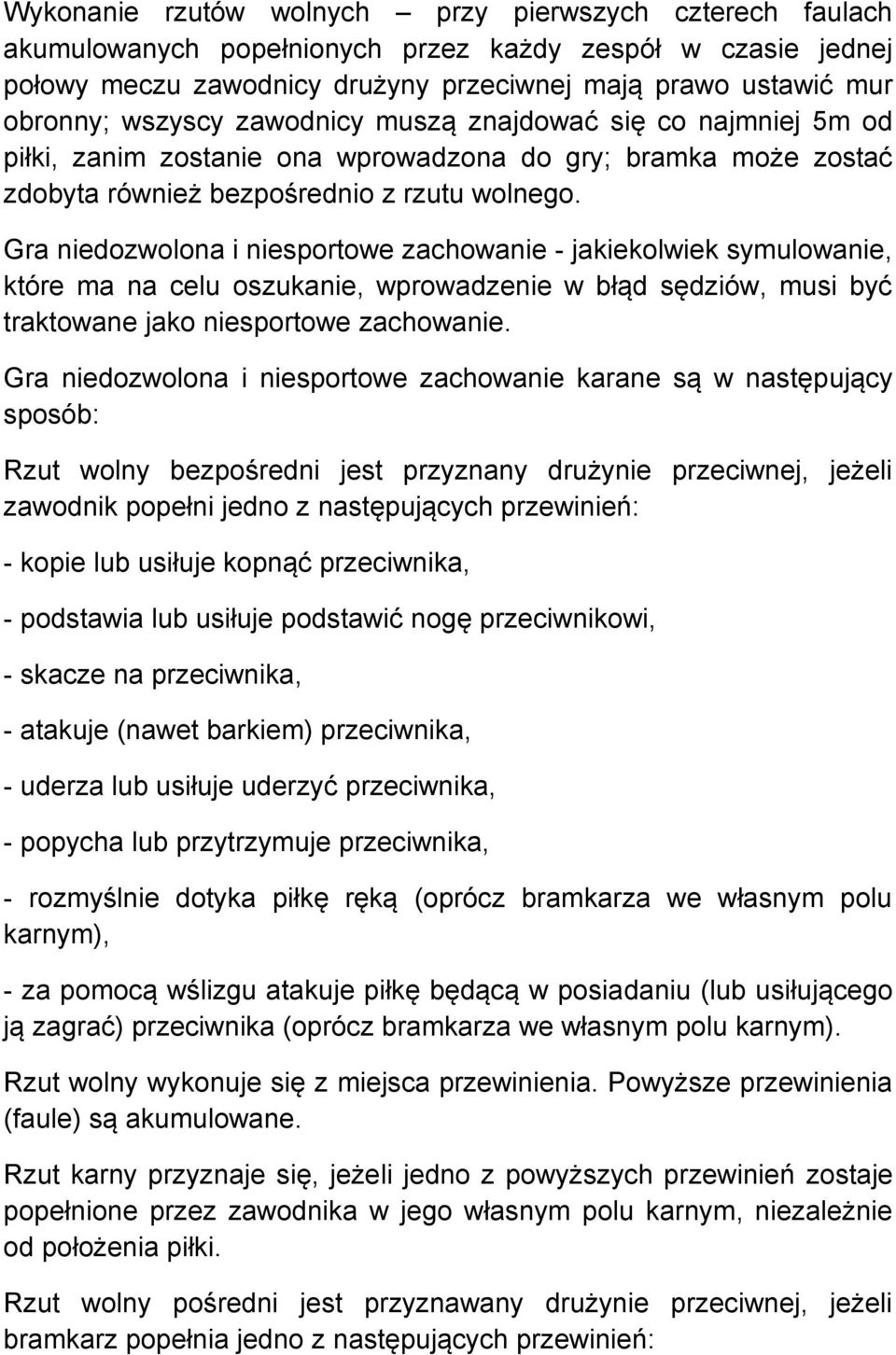 Wykonanie rzutów wolnych – przy pierwszych czterech faulach akumulowanych popełnionych przez każdy zespół w czasie jednej połowy meczu zawodnicy drużyny przeciwnej mają prawo ustawić mur obronny; wszyscy zawodnicy muszą znajdować się co najmniej 5m od piłki, zanim zostanie ona wprowadzona do gry; bramka może zostać zdobyta również bezpośrednio z rzutu wolnego.

Gra niedozwolona i niesportowe zachowanie - jakiekolwiek symulowanie, które ma na celu oszukanie, wprowadzenie w błąd sędziów, musi być traktowane jako niesportowe zachowanie.

Gra niedozwolona i niesportowe zachowanie karane są w następujący sposób:

Rzut wolny bezpośredni jest przyznany drużynie przeciwnej, jeżeli zawodnik popełni jedno z następujących przewinień:

- kopie lub usiłuje kopnąć przeciwnika,

- podstawia lub usiłuje podstawić nogę przeciwnikowi,

- skacze na przeciwnika,

- atakuje (nawet barkiem) przeciwnika,

- uderza lub usiłuje uderzyć przeciwnika,

- popycha lub przytrzymuje przeciwnika,

- rozmyślnie dotyka piłkę ręką (oprócz bramkarza we własnym polu karnym),

- za pomocą wślizgu atakuje piłkę będącą w posiadaniu (lub usiłującego ją zagrać) przeciwnika (oprócz bramkarza we własnym polu karnym).

Rzut wolny wykonuje się z miejsca przewinienia. Powyższe przewinienia (faule) są akumulowane.

Rzut karny przyznaje się, jeżeli jedno z powyższych przewinień zostaje popełnione przez zawodnika w jego własnym polu karnym, niezależnie od położenia piłki.

Rzut wolny pośredni jest przyznawany drużynie przeciwnej, jeżeli bramkarz popełnia jedno z następujących przewinień: